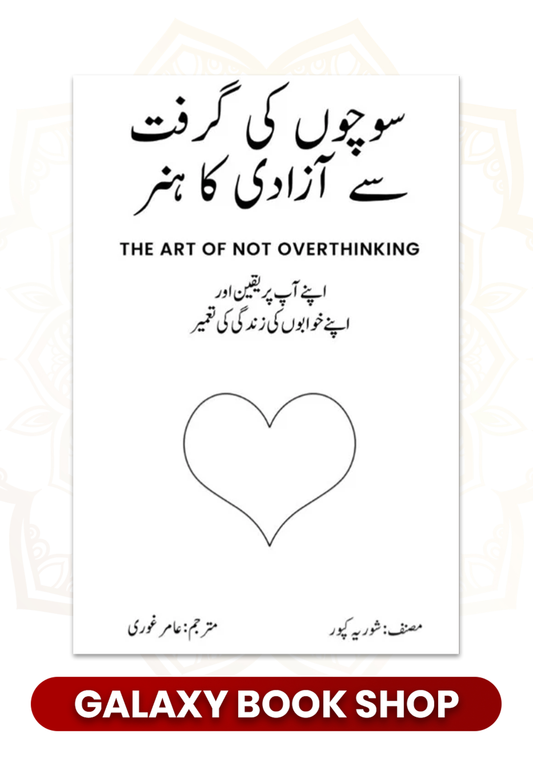 سوچوں کی گرفت
سے آزادی کا ہنر

THE ART OF NOT OVERTHINKING

اپنے آپ پر یقین اور
اپنے خوابوں کی زندگی کی تعمیر

مصنف: شوریہ کپور

مترجم: عامر غوری

GALAXY BOOK SHOP